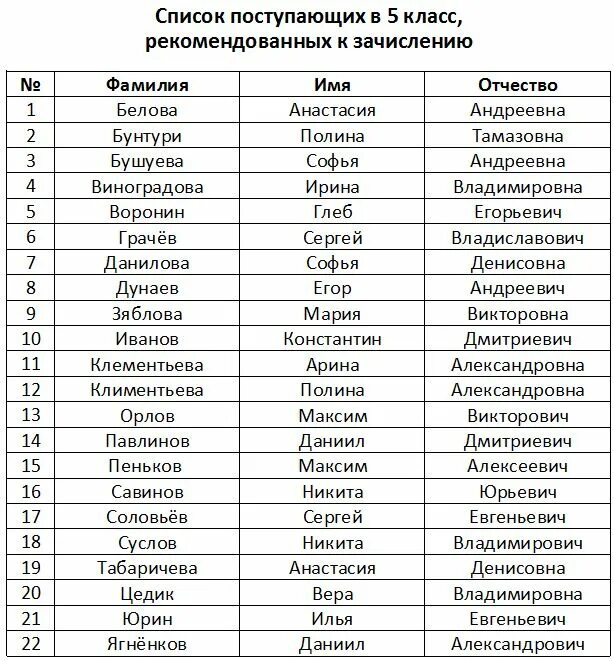 Список поступающих в 5 класс, рекомендованных к зачислению

| № | Фамилия | Имя | Отчество |
|---|---|---|---|
| 1 | Белова | Анастасия | Андреевна |
| 2 | Бунтури | Полина | Тамазовна |
| 3 | Бушуева | Софья | Андреевна |
| 4 | Виноградова | Ирина | Владимировна |
| 5 | Воронин | Глеб | Егорьевич |
| 6 | Грачёв | Сергей | Владиславович |
| 7 | Данилова | Софья | Денисовна |
| 8 | Дунаев | Егор | Андреевич |
| 9 | Зяблова | Мария | Викторовна |
| 10 | Иванов | Константин | Дмитриевич |
| 11 | Клементьева | Арина | Александровна |
| 12 | Климентьева | Полина | Александровна |
| 13 | Орлов | Максим | Викторович |
| 14 | Павлинов | Даниил | Дмитриевич |
| 15 | Пеньков | Максим | Алексеевич |
| 16 | Савинов | Никита | Юрьевич |
| 17 | Соловьёв | Сергей | Евгеньевич |
| 18 | Суслов | Никита | Владимирович |
| 19 | Табаричева | Анастасия | Денисовна |
| 20 | Цедик | Вера | Владимировна |
| 21 | Юрин | Илья | Евгеньевич |
| 22 | Ягнёнков | Даниил | Александрович |